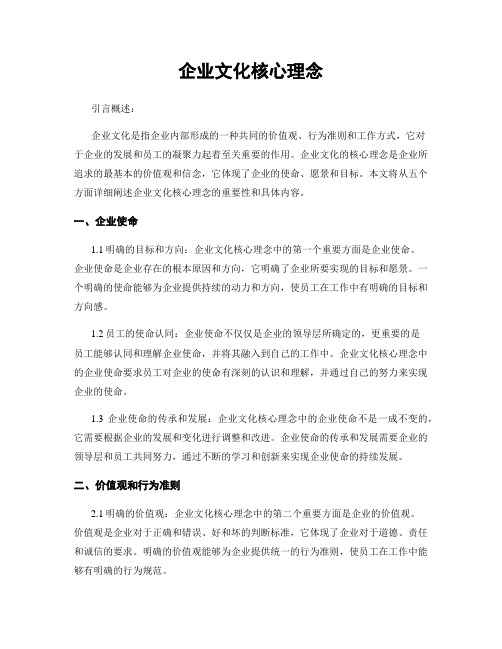 企业文化核心理念

引言概述：

企业文化是指企业内部形成的一种共同的价值观、行为准则和工作方式，它对于企业的发展和员工的凝聚力起着至关重要的作用。企业文化的核心理念是企业所追求的最基本的价值观和信念，它体现了企业的使命、愿景和目标。本文将从五个方面详细阐述企业文化核心理念的重要性和具体内容。

一、企业使命

1.1 明确的目标和方向：企业文化核心理念中的第一个重要方面是企业使命。企业使命是企业存在的根本原因和方向，它明确了企业所要实现的目标和愿景。一个明确的使命能够为企业提供持续的动力和方向，使员工在工作中有明确的目标和方向感。

1.2 员工的使命认同：企业使命不仅仅是企业的领导层所确定的，更重要的是员工能够认同和理解企业使命，并将其融入到自己的工作中。企业文化核心理念中的企业使命要求员工对企业的使命有深刻的认识和理解，并通过自己的努力来实现企业的使命。

1.3 企业使命的传承和发展：企业文化核心理念中的企业使命不是一成不变的，它需要根据企业的发展和变化进行调整和改进。企业使命的传承和发展需要企业的领导层和员工共同努力，通过不断的学习和创新来实现企业使命的持续发展。

二、价值观和行为准则

2.1 明确的价值观：企业文化核心理念中的第二个重要方面是企业的价值观。价值观是企业对于正确和错误、好和坏的判断标准，它体现了企业对于道德、责任和诚信的要求。明确的价值观能够为企业提供统一的行为准则，使员工在工作中能够有明确的行为规范。